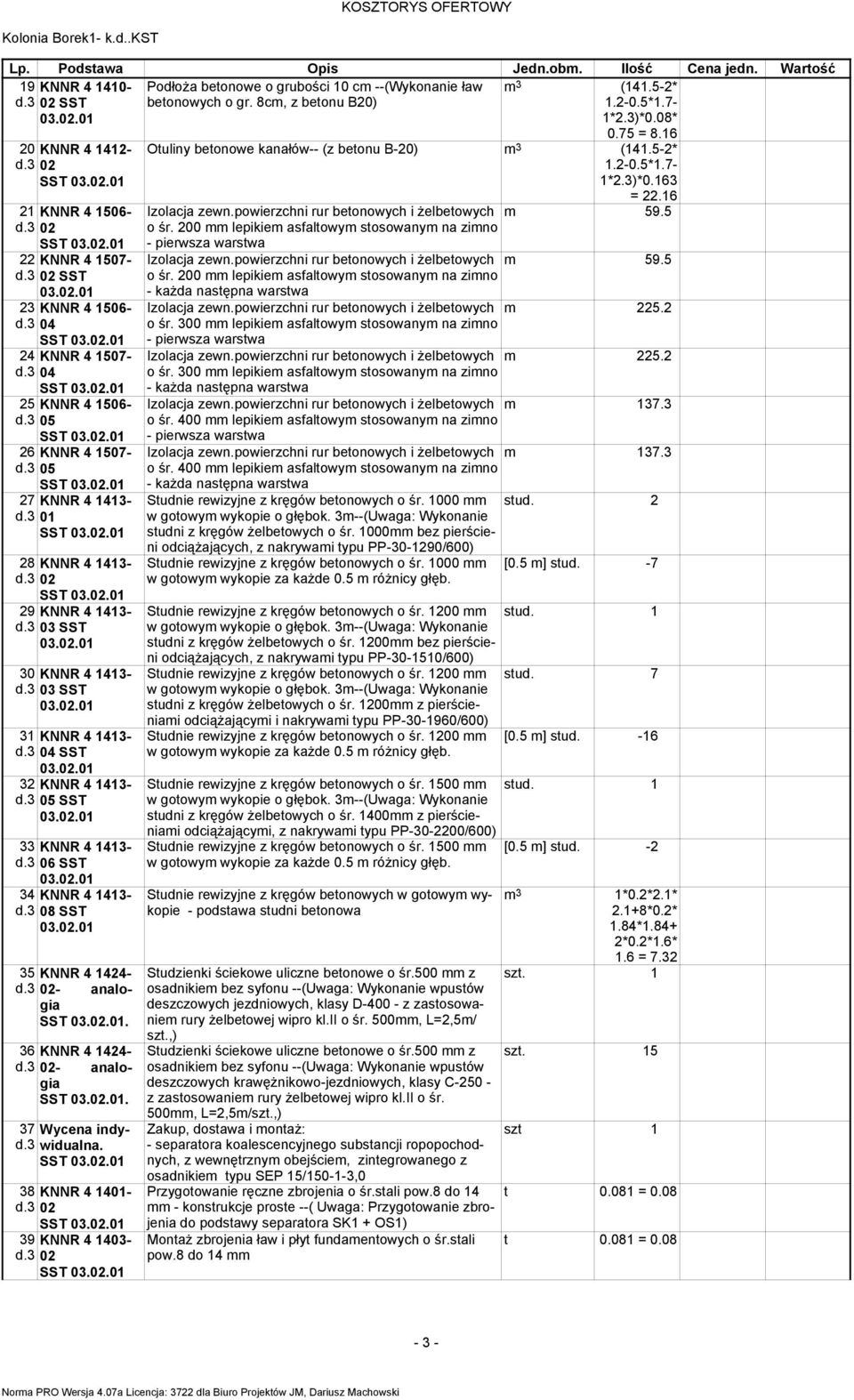 KOSZTORYS OFERTOWY

Kolonia Borek1- k.d..KST

| Lp. | Podstawa | Opis | Jedn.obm. | Ilość | Cena jedn. | Wartość |
|---|---|---|---|---|---|---|
| 19 d.3 | KNNR 4 1410-02 SST 03.02.01 | Podłoża betonowe o grubości 10 cm --(Wykonanie ław betonowych o gr. 8cm, z betonu B20) | $m^3$ | (141.5-2*1.2-0.5*1.7-1*2.3)*0.08*0.75 = 8.16 | | |
| 20 d.3 | KNNR 4 1412-02 SST 03.02.01 | Otuliny betonowe kanałów-- (z betonu B-20) | $m^3$ | (141.5-2*1.2-0.5*1.7-1*2.3)*0.163 = 22.16 | | |
| 21 d.3 | KNNR 4 1506-02 SST 03.02.01 | Izolacja zewn.powierzchni rur betonowych i żelbetowych o śr. 200 mm lepikiem asfaltowym stosowanym na zimno - pierwsza warstwa | m | 59.5 | | |
| 22 d.3 | KNNR 4 1507-02 SST 03.02.01 | Izolacja zewn.powierzchni rur betonowych i żelbetowych o śr. 200 mm lepikiem asfaltowym stosowanym na zimno - każda następna warstwa | m | 59.5 | | |
| 23 d.3 | KNNR 4 1506-04 SST 03.02.01 | Izolacja zewn.powierzchni rur betonowych i żelbetowych o śr. 300 mm lepikiem asfaltowym stosowanym na zimno - pierwsza warstwa | m | 225.2 | | |
| 24 d.3 | KNNR 4 1507-04 SST 03.02.01 | Izolacja zewn.powierzchni rur betonowych i żelbetowych o śr. 300 mm lepikiem asfaltowym stosowanym na zimno - każda następna warstwa | m | 225.2 | | |
| 25 d.3 | KNNR 4 1506-05 SST 03.02.01 | Izolacja zewn.powierzchni rur betonowych i żelbetowych o śr. 400 mm lepikiem asfaltowym stosowanym na zimno - pierwsza warstwa | m | 137.3 | | |
| 26 d.3 | KNNR 4 1507-05 SST 03.02.01 | Izolacja zewn.powierzchni rur betonowych i żelbetowych o śr. 400 mm lepikiem asfaltowym stosowanym na zimno - każda następna warstwa | m | 137.3 | | |
| 27 d.3 | KNNR 4 1413-01 SST 03.02.01 | Studnie rewizyjne z kręgów betonowych o śr. 1000 mm w gotowym wykopie o głębok. 3m--(Uwaga: Wykonanie studni z kręgów żelbetowych o śr. 1000mm bez pierścieni odciążających, z nakrywami typu PP-30-1290/600) | stud. | 2 | | |
| 28 d.3 | KNNR 4 1413-02 SST 03.02.01 | Studnie rewizyjne z kręgów betonowych o śr. 1000 mm w gotowym wykopie za każde 0.5 m różnicy głęb. | [0.5 m] stud. | -7 | | |
| 29 d.3 | KNNR 4 1413-03 SST 03.02.01 | Studnie rewizyjne z kręgów betonowych o śr. 1200 mm w gotowym wykopie o głębok. 3m--(Uwaga: Wykonanie studni z kręgów żelbetowych o śr. 1200mm bez pierścieni odciążających, z nakrywami typu PP-30-1510/600) | stud. | 1 | | |
| 30 d.3 | KNNR 4 1413-03 SST 03.02.01 | Studnie rewizyjne z kręgów betonowych o śr. 1200 mm w gotowym wykopie o głębok. 3m--(Uwaga: Wykonanie studni z kręgów żelbetowych o śr. 1200mm z pierścieniami odciążającymi i nakrywami typu PP-30-1960/600) | stud. | 7 | | |
| 31 d.3 | KNNR 4 1413-04 SST 03.02.01 | Studnie rewizyjne z kręgów betonowych o śr. 1200 mm w gotowym wykopie za każde 0.5 m różnicy głęb. | [0.5 m] stud. | -16 | | |
| 32 d.3 | KNNR 4 1413-05 SST 03.02.01 | Studnie rewizyjne z kręgów betonowych o śr. 1500 mm w gotowym wykopie o głębok. 3m--(Uwaga: Wykonanie studni z kręgów żelbetowych o śr. 1400mm z pierścieniami odciążającymi, z nakrywami typu PP-30-2200/600) | stud. | 1 | | |
| 33 d.3 | KNNR 4 1413-06 SST 03.02.01 | Studnie rewizyjne z kręgów betonowych o śr. 1500 mm w gotowym wykopie za każde 0.5 m różnicy głęb. | [0.5 m] stud. | -2 | | |
| 34 d.3 | KNNR 4 1413-08 SST 03.02.01 | Studnie rewizyjne z kręgów betonowych w gotowym wykopie - podstawa studni betonowa | $m^3$ | 1*0.2*2.1*2.1+8*0.2*1.84*1.84+2*0.2*1.6*1.6 = 7.32 | | |
| 35 d.3 | KNNR 4 1424-02- analogia SST 03.02.01. | Studzienki ściekowe uliczne betonowe o śr.500 mm z osadnikiem bez syfonu --(Uwaga: Wykonanie wpustów deszczowych jezdniowych, klasy D-400 - z zastosowaniem rury żelbetowej wipro kl.II o śr. 500mm, L=2,5m/szt.,) | szt. | 1 | | |
| 36 d.3 | KNNR 4 1424-02- analogia SST 03.02.01. | Studzienki ściekowe uliczne betonowe o śr.500 mm z osadnikiem bez syfonu --(Uwaga: Wykonanie wpustów deszczowych krawężnikowo-jezdniowych, klasy C-250 - z zastosowaniem rury żelbetowej wipro kl.II o śr. 500mm, L=2,5m/szt.,) | szt. | 15 | | |
| 37 d.3 | Wycena indywidualna. SST 03.02.01 | Zakup, dostawa i montaż: - separatora koalescencyjnego substancji ropopochodnych, z wewnętrznym obejściem, zintegrowanego z osadnikiem typu SEP 15/150-1-3,0 | szt | 1 | | |
| 38 d.3 | KNNR 4 1401-02 SST 03.02.01 | Przygotowanie ręczne zbrojenia o śr.stali pow.8 do 14 mm - konstrukcje proste --( Uwaga: Przygotowanie zbrojenia do podstawy separatora SK1 + OS1) | t | 0.081 = 0.08 | | |
| 39 d.3 | KNNR 4 1403-02 SST 03.02.01 | Montaż zbrojenia ław i płyt fundamentowych o śr.stali pow.8 do 14 mm | t | 0.081 = 0.08 | | |

- 3 -

Norma PRO Wersja 4.07a Licencja: 3722 dla Biuro Projektów JM, Dariusz Machowski